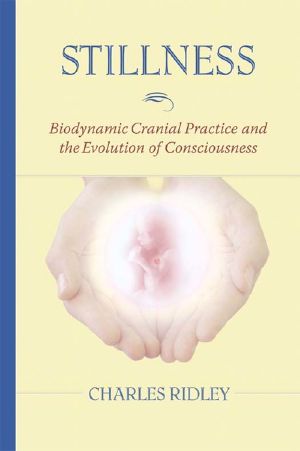 STILLNESS

Biodynamic Cranial Practice and the Evolution of Consciousness

CHARLES RIDLEY